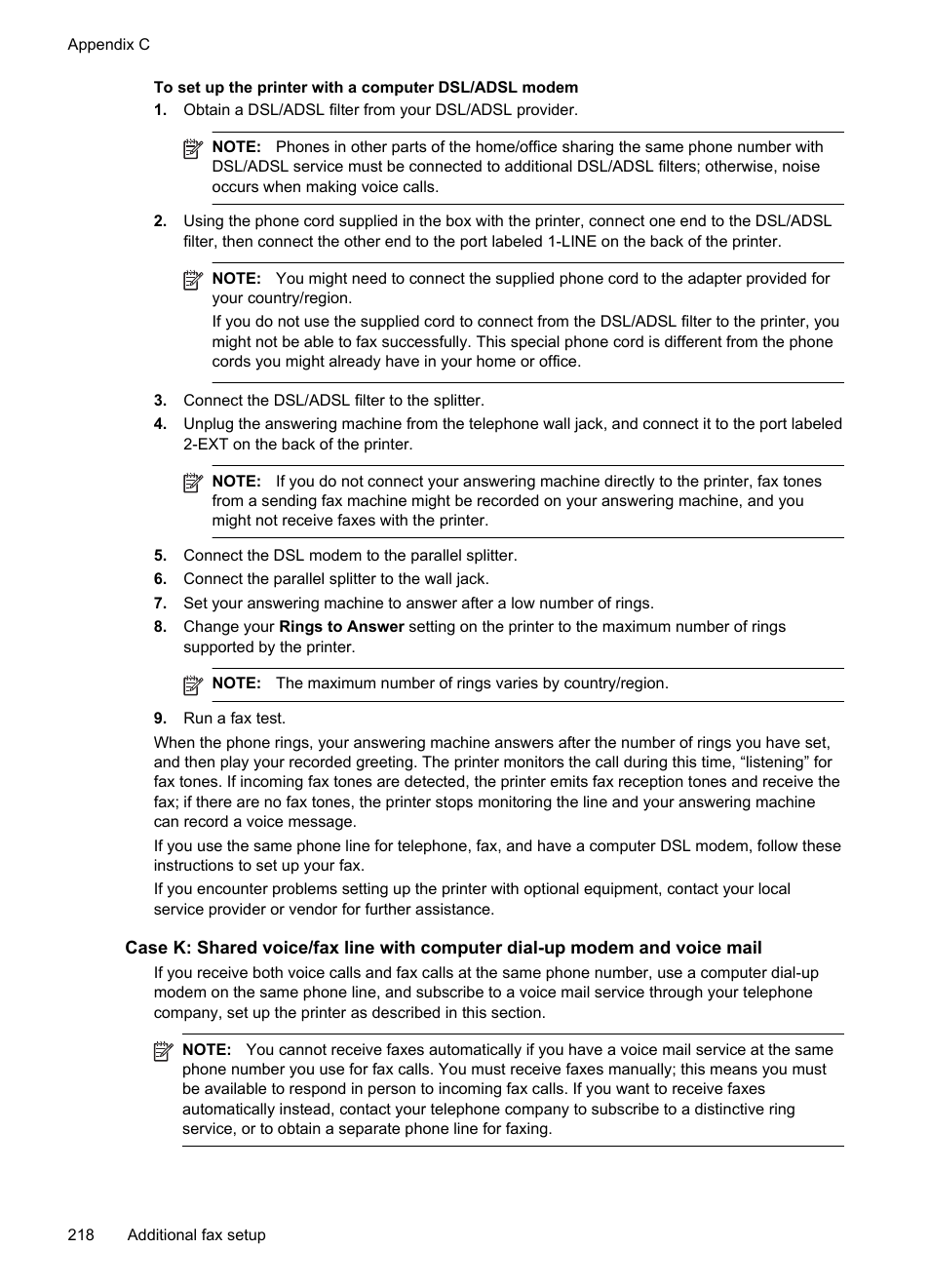 Appendix C

To set up the printer with a computer DSL/ADSL modem

1. Obtain a DSL/ADSL filter from your DSL/ADSL provider.

NOTE: Phones in other parts of the home/office sharing the same phone number with DSL/ADSL service must be connected to additional DSL/ADSL filters; otherwise, noise occurs when making voice calls.

2. Using the phone cord supplied in the box with the printer, connect one end to the DSL/ADSL filter, then connect the other end to the port labeled 1-LINE on the back of the printer.

NOTE: You might need to connect the supplied phone cord to the adapter provided for your country/region.

If you do not use the supplied cord to connect from the DSL/ADSL filter to the printer, you might not be able to fax successfully. This special phone cord is different from the phone cords you might already have in your home or office.

3. Connect the DSL/ADSL filter to the splitter.

4. Unplug the answering machine from the telephone wall jack, and connect it to the port labeled 2-EXT on the back of the printer.

NOTE: If you do not connect your answering machine directly to the printer, fax tones from a sending fax machine might be recorded on your answering machine, and you might not receive faxes with the printer.

5. Connect the DSL modem to the parallel splitter.

6. Connect the parallel splitter to the wall jack.

7. Set your answering machine to answer after a low number of rings.

8. Change your Rings to Answer setting on the printer to the maximum number of rings supported by the printer.

NOTE: The maximum number of rings varies by country/region.

9. Run a fax test.

When the phone rings, your answering machine answers after the number of rings you have set, and then play your recorded greeting. The printer monitors the call during this time, “listening” for fax tones. If incoming fax tones are detected, the printer emits fax reception tones and receive the fax; if there are no fax tones, the printer stops monitoring the line and your answering machine can record a voice message.

If you use the same phone line for telephone, fax, and have a computer DSL modem, follow these instructions to set up your fax.

If you encounter problems setting up the printer with optional equipment, contact your local service provider or vendor for further assistance.

Case K: Shared voice/fax line with computer dial-up modem and voice mail

If you receive both voice calls and fax calls at the same phone number, use a computer dial-up modem on the same phone line, and subscribe to a voice mail service through your telephone company, set up the printer as described in this section.

NOTE: You cannot receive faxes automatically if you have a voice mail service at the same phone number you use for fax calls. You must receive faxes manually; this means you must be available to respond in person to incoming fax calls. If you want to receive faxes automatically instead, contact your telephone company to subscribe to a distinctive ring service, or to obtain a separate phone line for faxing.

218 Additional fax setup